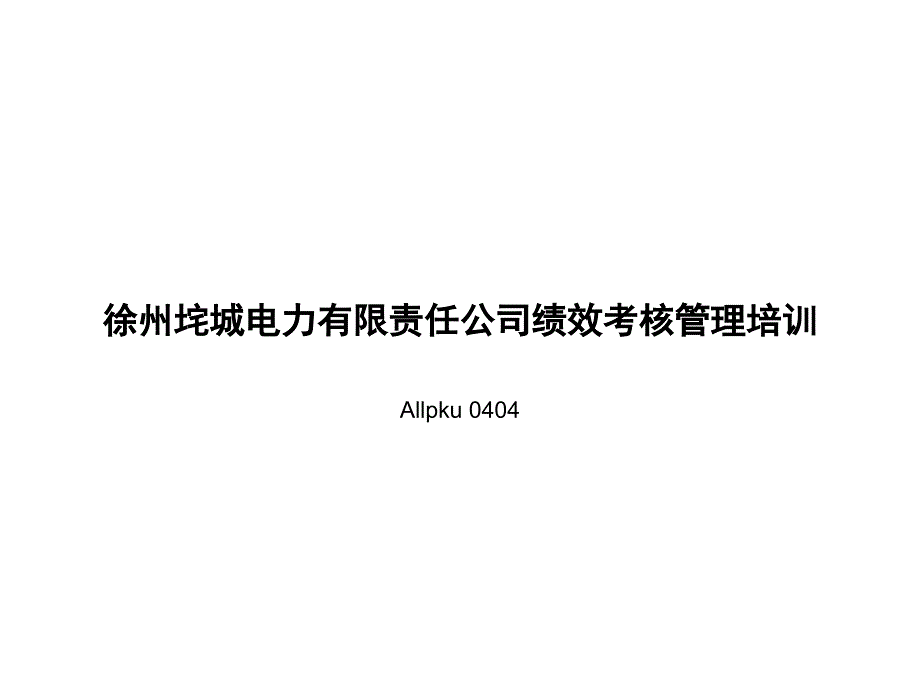 徐州垞城电力有限责任公司绩效考核管理培训

Allpku 0404